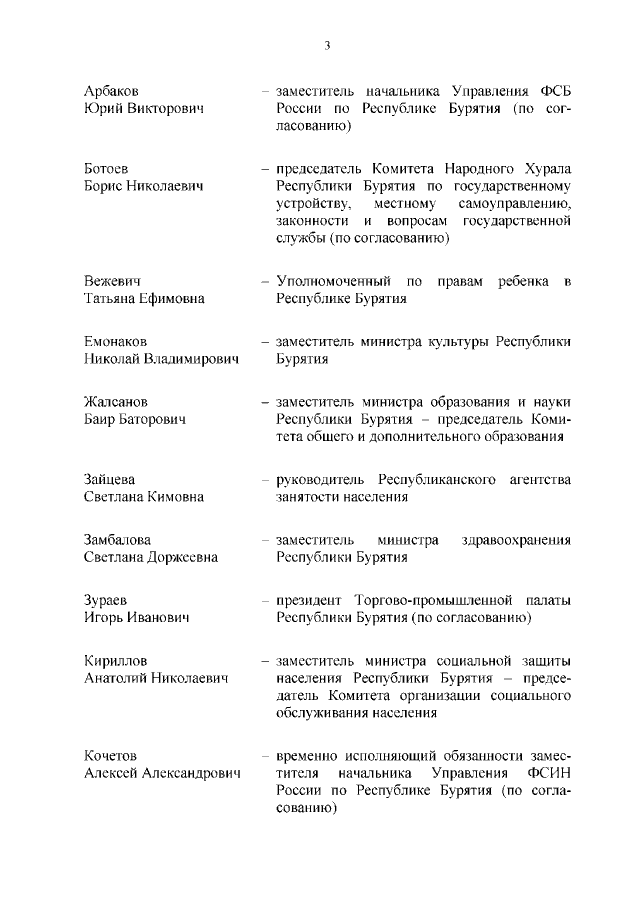 3

Арбаков Юрий Викторович – заместитель начальника Управления ФСБ России по Республике Бурятия (по согласованию)

Ботоев Борис Николаевич – председатель Комитета Народного Хурала Республики Бурятия по государственному устройству, местному самоуправлению, законности и вопросам государственной службы (по согласованию)

Вежевич Татьяна Ефимовна – Уполномоченный по правам ребенка в Республике Бурятия

Емонаков Николай Владимирович – заместитель министра культуры Республики Бурятия

Жалсанов Баир Баторович – заместитель министра образования и науки Республики Бурятия – председатель Комитета общего и дополнительного образования

Зайцева Светлана Кимовна – руководитель Республиканского агентства занятости населения

Замбалова Светлана Доржеевна – заместитель министра здравоохранения Республики Бурятия

Зураев Игорь Иванович – президент Торгово-промышленной палаты Республики Бурятия (по согласованию)

Кириллов Анатолий Николаевич – заместитель министра социальной защиты населения Республики Бурятия – председатель Комитета организации социального обслуживания населения

Кочетов Алексей Александрович – временно исполняющий обязанности заместителя начальника Управления ФСИН России по Республике Бурятия (по согласованию)